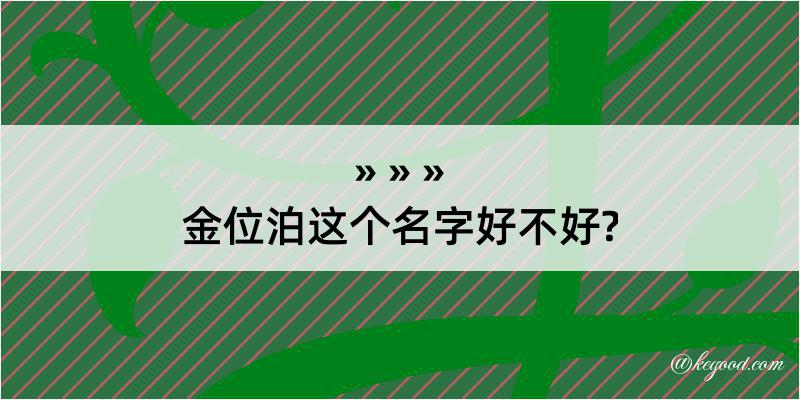 » » »
金位泊这个名字好不好?

@kegood.com